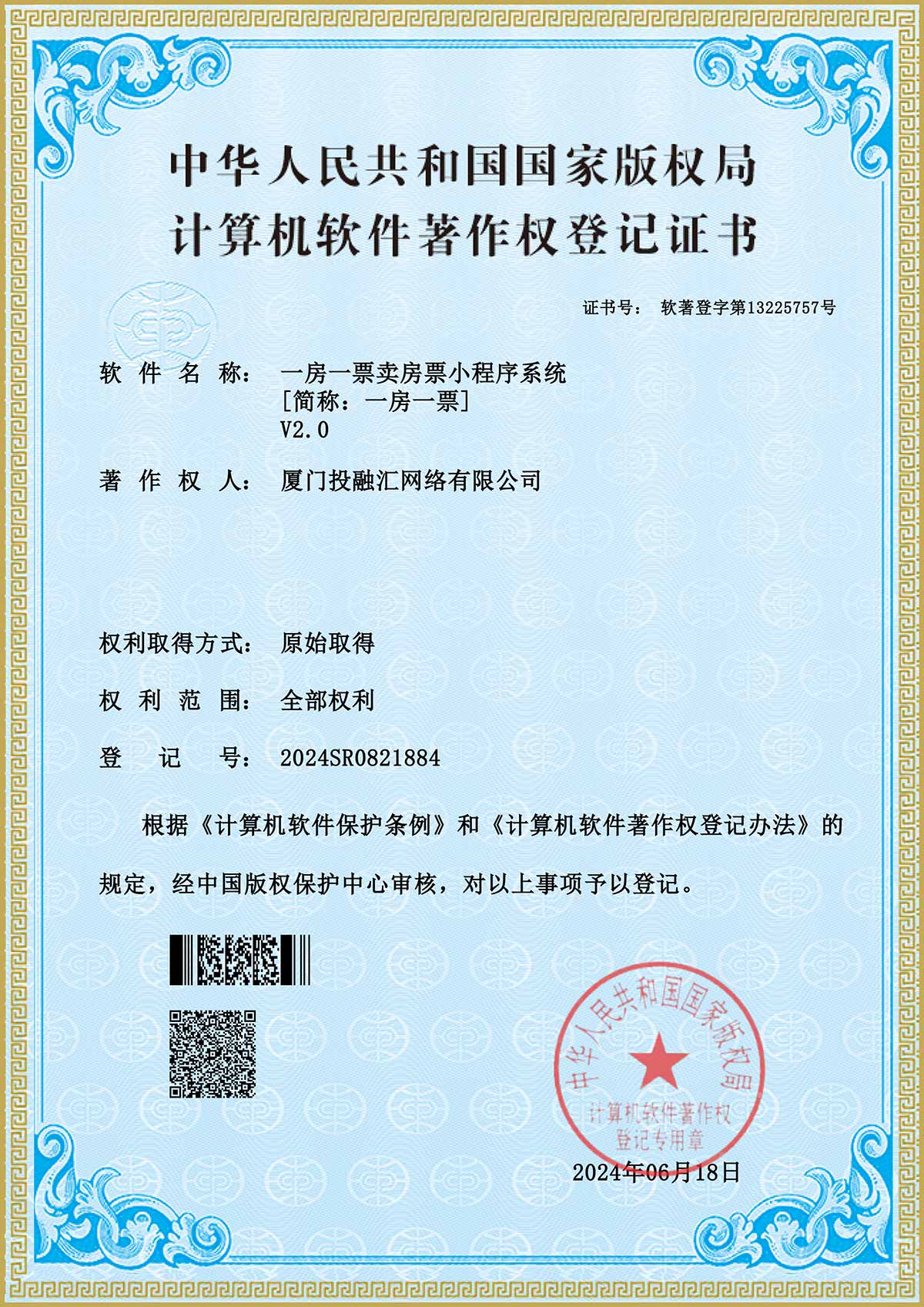 中华人民共和国国家版权局
计算机软件著作权登记证书

证书号： 软著登字第13225757号

软件名称： 一房一票卖房票小程序系统
[简称：一房一票]
V2.0

著作权人： 厦门投融汇网络有限公司

权利取得方式： 原始取得

权利范围： 全部权利

登记号： 2024SR0821884

根据《计算机软件保护条例》和《计算机软件著作权登记办法》的规定，经中国版权保护中心审核，对以上事项予以登记。

中华人民共和国国家版权局
计算机软件著作权
登记专用章

2024年06月18日